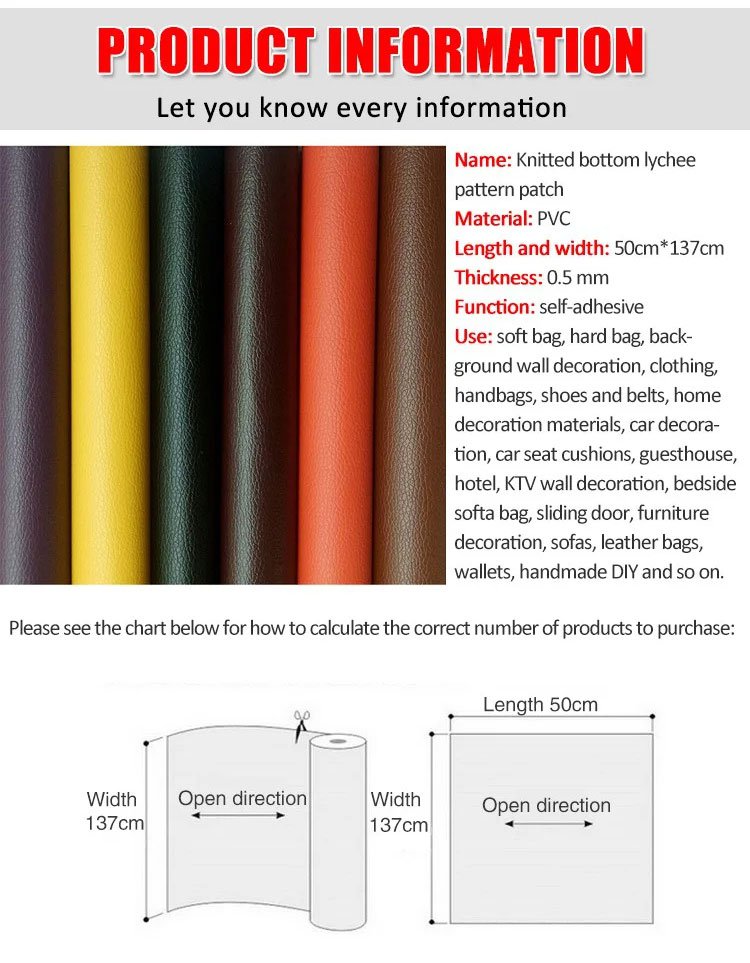 PRODUCT INFORMATION

Let you know every information

Name: Knitted bottom lychee pattern patch
Material: PVC
Length and width: 50cm*137cm
Thickness: 0.5 mm
Function: self-adhesive
Use: soft bag, hard bag, background wall decoration, clothing, handbags, shoes and belts, home decoration materials, car decoration, car seat cushions, guesthouse, hotel, KTV wall decoration, bedside softa bag, sliding door, furniture decoration, sofas, leather bags, wallets, handmade DIY and so on.

Please see the chart below for how to calculate the correct number of products to purchase:

Width 137cm

Open direction

Width 137cm

Length 50cm

Open direction